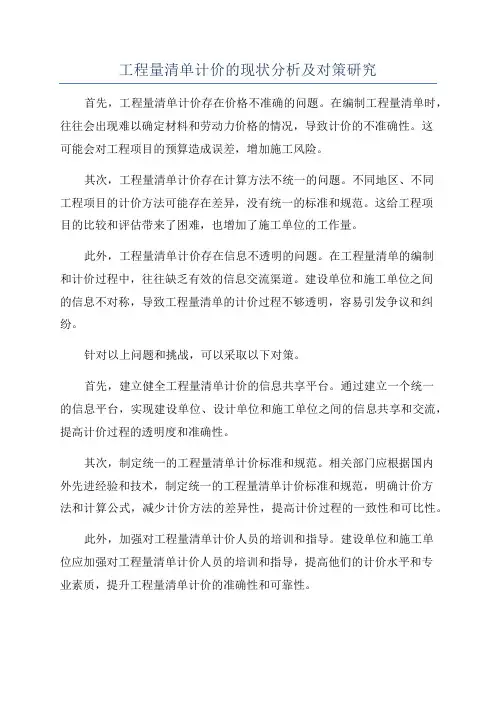 工程量清单计价的现状分析及对策研究

首先，工程量清单计价存在价格不准确的问题。在编制工程量清单时，往往会出现难以确定材料和劳动力价格的情况，导致计价的不准确性。这可能会对工程项目的预算造成误差，增加施工风险。

其次，工程量清单计价存在计算方法不统一的问题。不同地区、不同工程项目的计价方法可能存在差异，没有统一的标准和规范。这给工程项目的比较和评估带来了困难，也增加了施工单位的工作量。

此外，工程量清单计价存在信息不透明的问题。在工程量清单的编制和计价过程中，往往缺乏有效的信息交流渠道。建设单位和施工单位之间的信息不对称，导致工程量清单的计价过程不够透明，容易引发争议和纠纷。

针对以上问题和挑战，可以采取以下对策。

首先，建立健全工程量清单计价的信息共享平台。通过建立一个统一的信息平台，实现建设单位、设计单位和施工单位之间的信息共享和交流，提高计价过程的透明度和准确性。

其次，制定统一的工程量清单计价标准和规范。相关部门应根据国内外先进经验和技术，制定统一的工程量清单计价标准和规范，明确计价方法和计算公式，减少计价方法的差异性，提高计价过程的一致性和可比性。

此外，加强对工程量清单计价人员的培训和指导。建设单位和施工单位应加强对工程量清单计价人员的培训和指导，提高他们的计价水平和专业素质，提升工程量清单计价的准确性和可靠性。